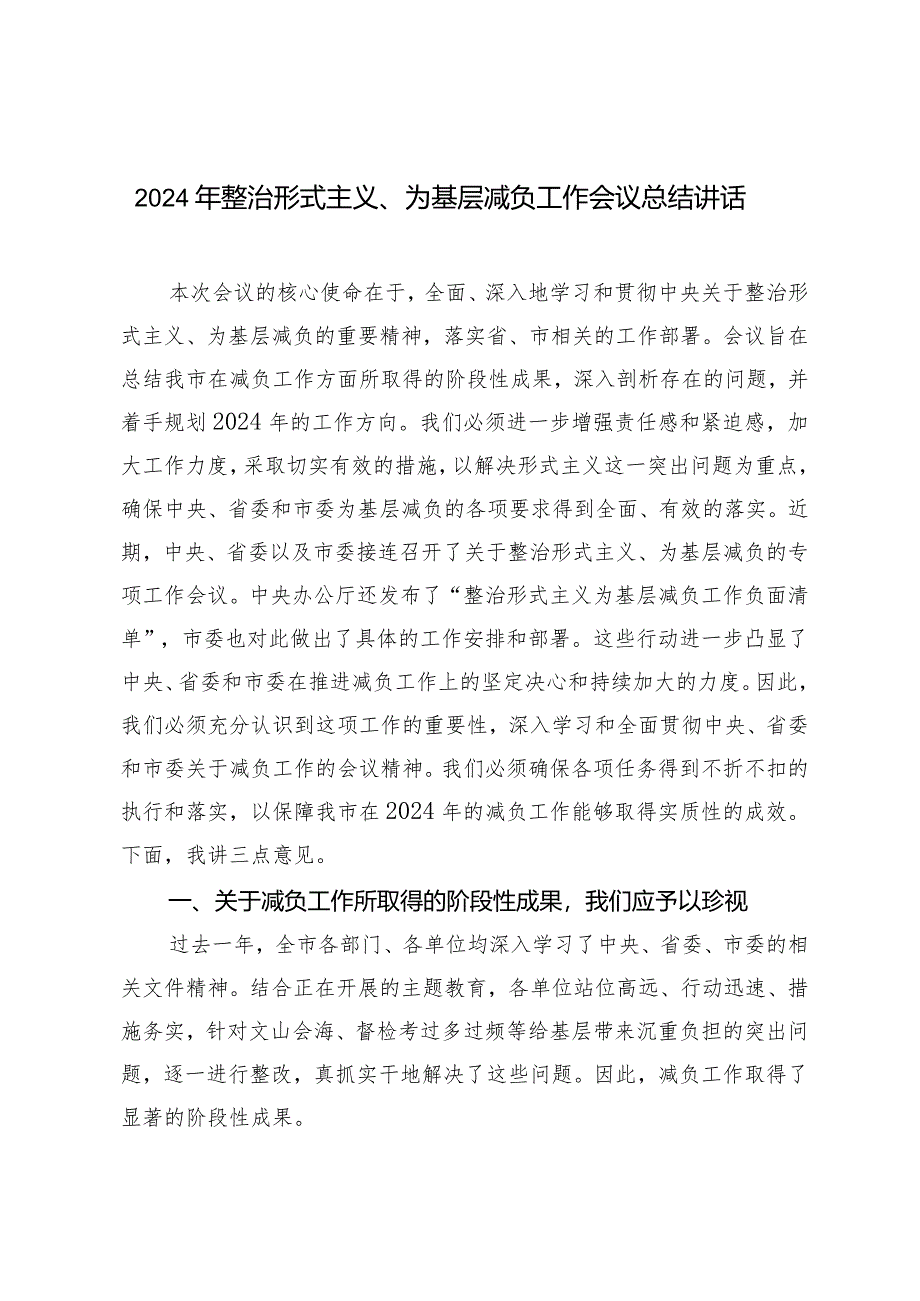 2024年整治形式主义、为基层减负工作会议总结讲话

本次会议的核心使命在于，全面、深入地学习和贯彻中央关于整治形式主义、为基层减负的重要精神，落实省、市相关的工作部署。会议旨在总结我市在减负工作方面所取得的阶段性成果，深入剖析存在的问题，并着手规划2024年的工作方向。我们必须进一步增强责任感和紧迫感，加大工作力度，采取切实有效的措施，以解决形式主义这一突出问题为重点，确保中央、省委和市委为基层减负的各项要求得到全面、有效的落实。近期，中央、省委以及市委接连召开了关于整治形式主义、为基层减负的专项工作会议。中央办公厅还发布了“整治形式主义为基层减负工作负面清单”，市委也对此做出了具体的工作安排和部署。这些行动进一步凸显了中央、省委和市委在推进减负工作上的坚定决心和持续加大的力度。因此，我们必须充分认识到这项工作的重要性，深入学习和全面贯彻中央、省委和市委关于减负工作的会议精神。我们必须确保各项任务得到不折不扣的执行和落实，以保障我市在2024年的减负工作能够取得实质性的成效。下面，我讲三点意见。

一、关于减负工作所取得的阶段性成果，我们应予以珍视

过去一年，全市各部门、各单位均深入学习了中央、省委、市委的相关文件精神。结合正在开展的主题教育，各单位站位高远、行动迅速、措施务实，针对文山会海、督检考过多过频等给基层带来沉重负担的突出问题，逐一进行整改，真抓实干地解决了这些问题。因此，减负工作取得了显著的阶段性成果。